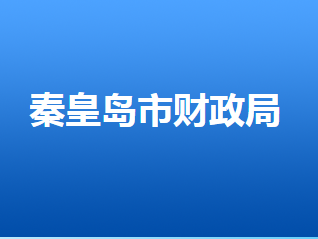 秦皇岛市财政局